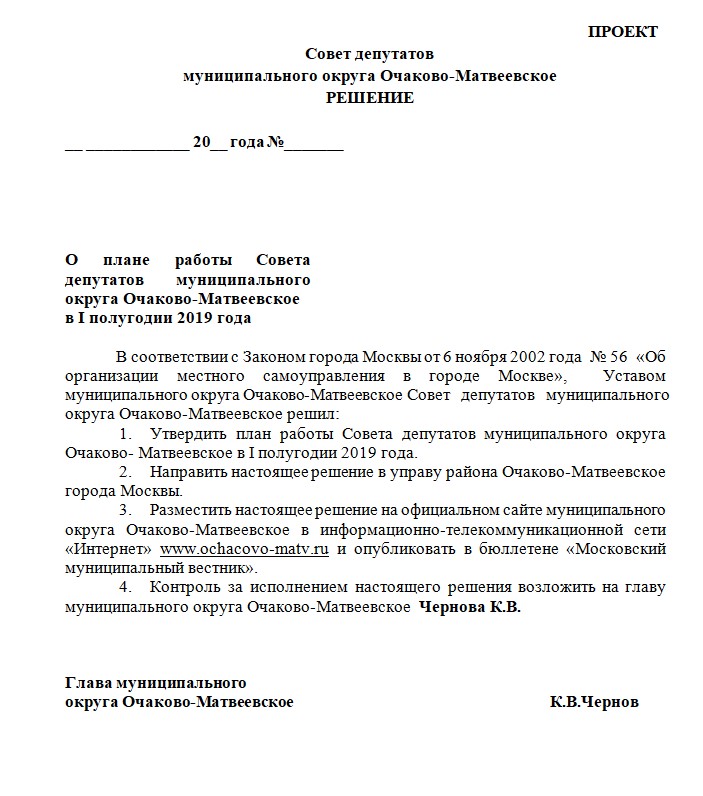 ПРОЕКТ

Совет депутатов
муниципального округа Очаково-Матвеевское
РЕШЕНИЕ

__ ____________ 20__ года №_______

О плане работы Совета депутатов муниципального округа Очаково-Матвеевское в I полугодии 2019 года

В соответствии с Законом города Москвы от 6 ноября 2002 года № 56 «Об организации местного самоуправления в городе Москве», Уставом муниципального округа Очаково-Матвеевское Совет депутатов муниципального округа Очаково-Матвеевское решил:

1. Утвердить план работы Совета депутатов муниципального округа Очаково- Матвеевское в I полугодии 2019 года.

2. Направить настоящее решение в управу района Очаково-Матвеевское города Москвы.

3. Разместить настоящее решение на официальном сайте муниципального округа Очаково-Матвеевское в информационно-телекоммуникационной сети «Интернет» www.ochacovo-matv.ru и опубликовать в бюллетене «Московский муниципальный вестник».

4. Контроль за исполнением настоящего решения возложить на главу муниципального округа Очаково-Матвеевское Чернова К.В.

Глава муниципального
округа Очаково-Матвеевское К.В.Чернов